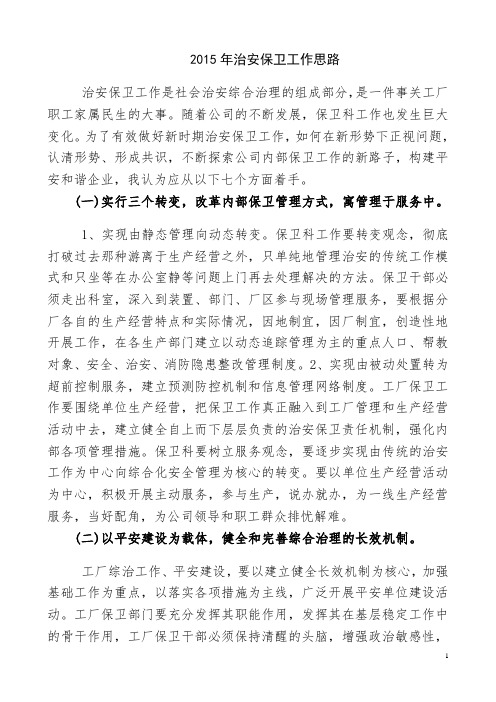 2015 年治安保卫工作思路

治安保卫工作是社会治安综合治理的组成部分，是一件事关工厂职工家属民生的大事。随着公司的不断发展，保卫科工作也发生巨大变化。为了有效做好新时期治安保卫工作，如何在新形势下正视问题，认清形势、形成共识，不断探索公司内部保卫工作的新路子，构建平安和谐企业，我认为应从以下七个方面着手。

(一)实行三个转变，改革内部保卫管理方式，寓管理于服务中。

1、实现由静态管理向动态转变。保卫科工作要转变观念，彻底打破过去那种游离于生产经营之外，只单纯地管理治安的传统工作模式和只坐等在办公室静等问题上门再去处理解决的方法。保卫干部必须走出科室，深入到装置、部门、厂区参与现场管理服务，要根据分厂各自的生产经营特点和实际情况，因地制宜，因厂制宜，创造性地开展工作，在各生产部门建立以动态追踪管理为主的重点人口、帮教对象、安全、治安、消防隐患整改管理制度。2、实现由被动处置转为超前控制服务，建立预测防控机制和信息管理网络制度。工厂保卫工作要围绕单位生产经营，把保卫工作真正融入到工厂管理和生产经营活动中去，建立健全自上而下层层负责的治安保卫责任机制，强化内部各项管理措施。保卫科要树立服务观念，要逐步实现由传统的治安工作为中心向综合化安全管理为核心的转变。要以单位生产经营活动为中心，积极开展主动服务，参与生产，说办就办，为一线生产经营服务，当好配角，为公司领导和职工群众排忧解难。

(二)以平安建设为载体，健全和完善综合治理的长效机制。

工厂综治工作、平安建设，要以建立健全长效机制为核心，加强基础工作为重点，以落实各项措施为主线，广泛开展平安单位建设活动。工厂保卫部门要充分发挥其职能作用，发挥其在基层稳定工作中的骨干作用，工厂保卫干部必须保持清醒的头脑，增强政治敏感性，

1